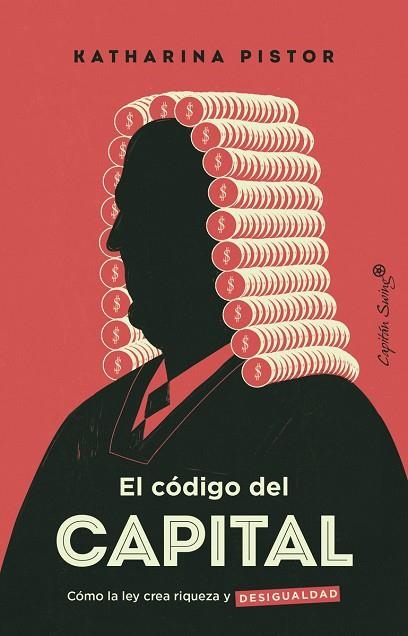 KATHARINA PISTOR

Capitán Swing

El código del
CAPITAL

Cómo la ley crea riqueza y DESIGUALDAD